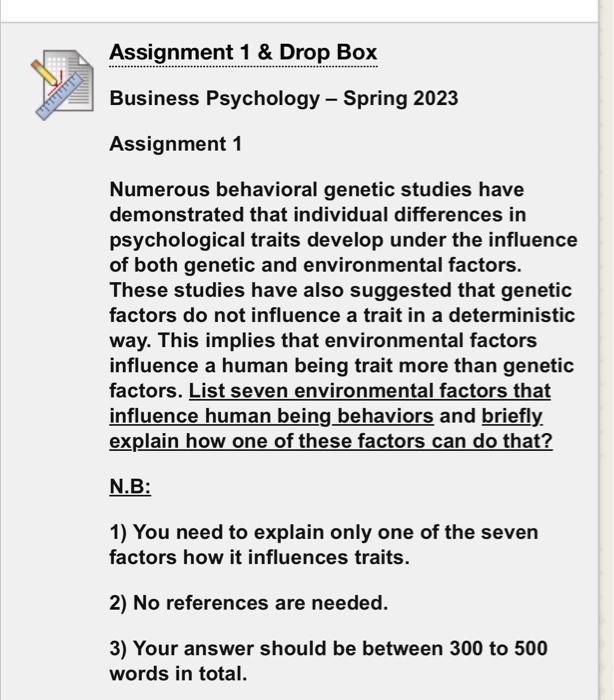 Assignment 1 & Drop Box

Business Psychology – Spring 2023

Assignment 1

Numerous behavioral genetic studies have demonstrated that individual differences in psychological traits develop under the influence of both genetic and environmental factors. These studies have also suggested that genetic factors do not influence a trait in a deterministic way. This implies that environmental factors influence a human being trait more than genetic factors. List seven environmental factors that influence human being behaviors and briefly explain how one of these factors can do that?

N.B:

1) You need to explain only one of the seven factors how it influences traits.

2) No references are needed.

3) Your answer should be between 300 to 500 words in total.